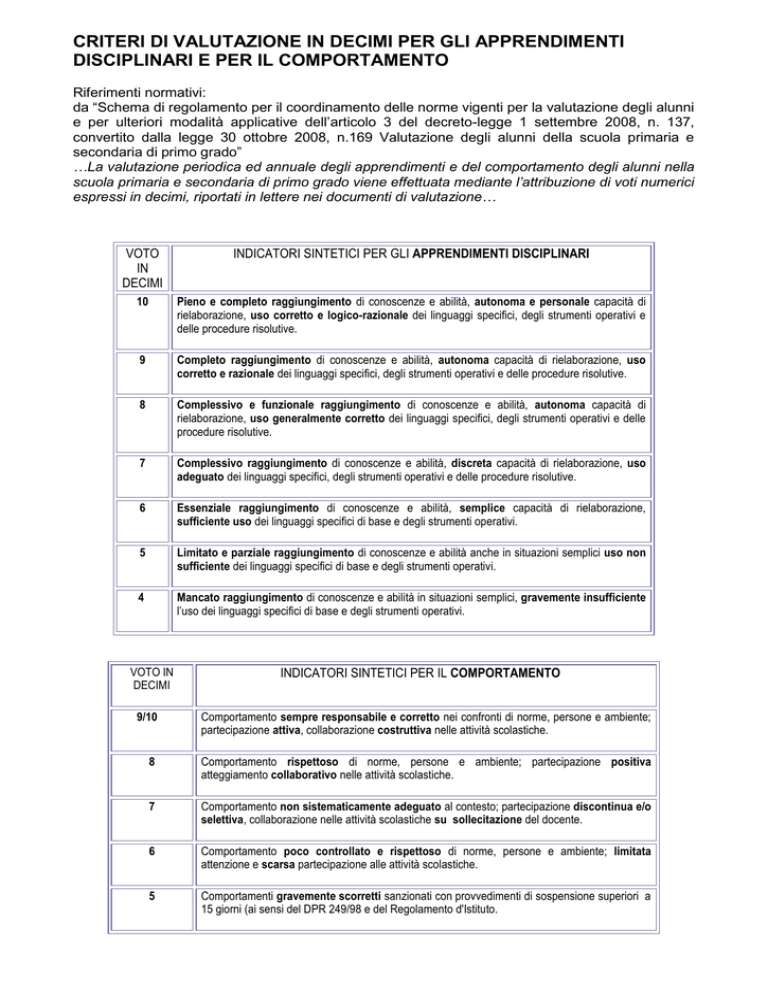 CRITERI DI VALUTAZIONE IN DECIMI PER GLI APPRENDIMENTI DISCIPLINARI E PER IL COMPORTAMENTO

Riferimenti normativi:
da “Schema di regolamento per il coordinamento delle norme vigenti per la valutazione degli alunni e per ulteriori modalità applicative dell’articolo 3 del decreto-legge 1 settembre 2008, n. 137, convertito dalla legge 30 ottobre 2008, n.169 Valutazione degli alunni della scuola primaria e secondaria di primo grado”
…La valutazione periodica ed annuale degli apprendimenti e del comportamento degli alunni nella scuola primaria e secondaria di primo grado viene effettuata mediante l’attribuzione di voti numerici espressi in decimi, riportati in lettere nei documenti di valutazione…

| VOTO IN DECIMI | INDICATORI SINTETICI PER GLI APPRENDIMENTI DISCIPLINARI |
|---|---|
| 10 | Pieno e completo raggiungimento di conoscenze e abilità, autonoma e personale capacità di rielaborazione, uso corretto e logico-razionale dei linguaggi specifici, degli strumenti operativi e delle procedure risolutive. |
| 9 | Completo raggiungimento di conoscenze e abilità, autonoma capacità di rielaborazione, uso corretto e razionale dei linguaggi specifici, degli strumenti operativi e delle procedure risolutive. |
| 8 | Complessivo e funzionale raggiungimento di conoscenze e abilità, autonoma capacità di rielaborazione, uso generalmente corretto dei linguaggi specifici, degli strumenti operativi e delle procedure risolutive. |
| 7 | Complessivo raggiungimento di conoscenze e abilità, discreta capacità di rielaborazione, uso adeguato dei linguaggi specifici, degli strumenti operativi e delle procedure risolutive. |
| 6 | Essenziale raggiungimento di conoscenze e abilità, semplice capacità di rielaborazione, sufficiente uso dei linguaggi specifici di base e degli strumenti operativi. |
| 5 | Limitato e parziale raggiungimento di conoscenze e abilità anche in situazioni semplici uso non sufficiente dei linguaggi specifici di base e degli strumenti operativi. |
| 4 | Mancato raggiungimento di conoscenze e abilità in situazioni semplici, gravemente insufficiente l’uso dei linguaggi specifici di base e degli strumenti operativi. |

| VOTO IN DECIMI | INDICATORI SINTETICI PER IL COMPORTAMENTO |
|---|---|
| 9/10 | Comportamento sempre responsabile e corretto nei confronti di norme, persone e ambiente; partecipazione attiva, collaborazione costruttiva nelle attività scolastiche. |
| 8 | Comportamento rispettoso di norme, persone e ambiente; partecipazione positiva atteggiamento collaborativo nelle attività scolastiche. |
| 7 | Comportamento non sistematicamente adeguato al contesto; partecipazione discontinua e/o selettiva, collaborazione nelle attività scolastiche su sollecitazione del docente. |
| 6 | Comportamento poco controllato e rispettoso di norme, persone e ambiente; limitata attenzione e scarsa partecipazione alle attività scolastiche. |
| 5 | Comportamenti gravemente scorretti sanzionati con provvedimenti di sospensione superiori a 15 giorni (ai sensi del DPR 249/98 e del Regolamento d’Istituto. |